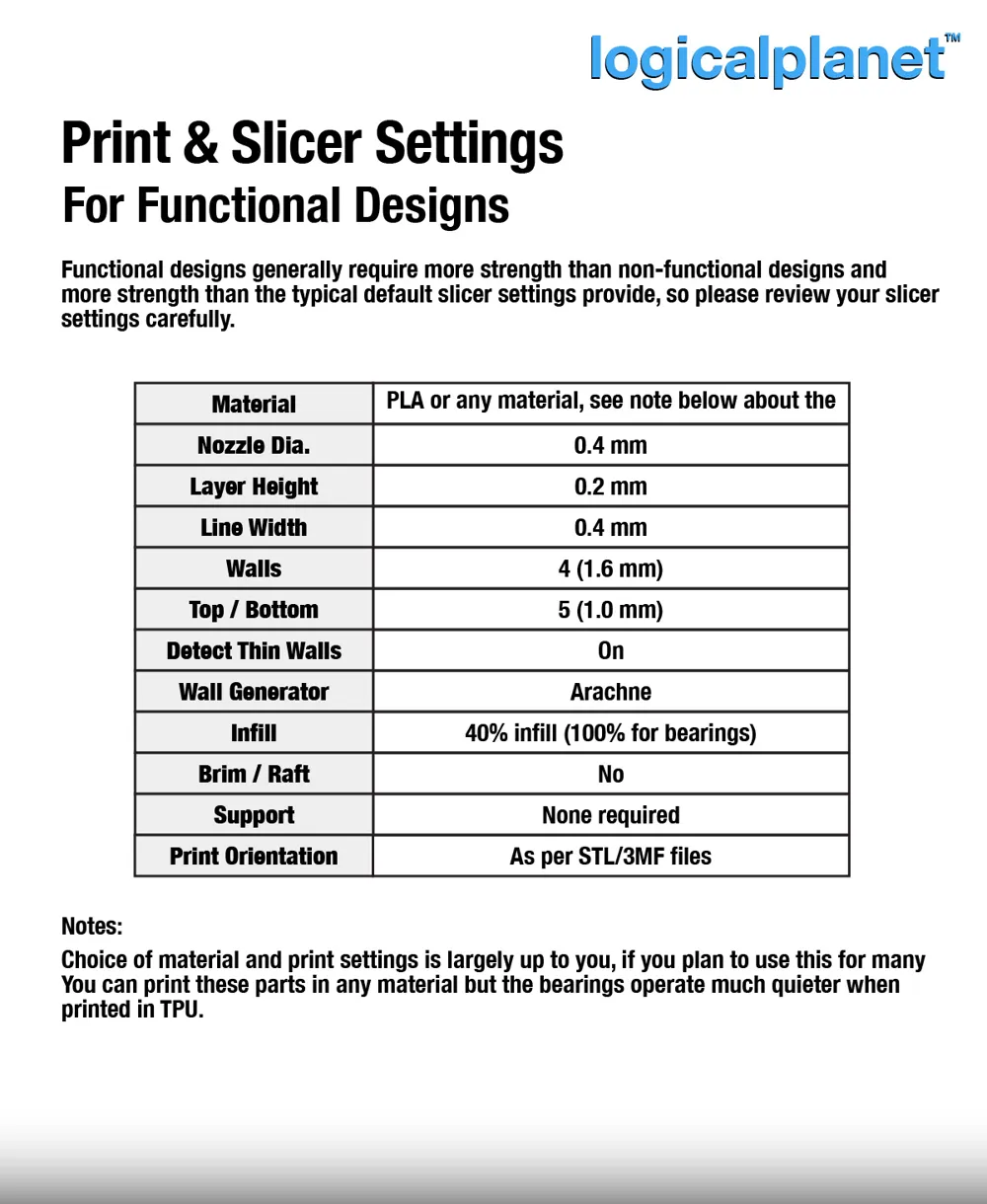 logicalplanet™

Print & Slicer Settings
For Functional Designs

Functional designs generally require more strength than non-functional designs and more strength than the typical default slicer settings provide, so please review your slicer settings carefully.

| Material | PLA or any material, see note below about the |
|---|---|
| Nozzle Dia. | 0.4 mm |
| Layer Height | 0.2 mm |
| Line Width | 0.4 mm |
| Walls | 4 (1.6 mm) |
| Top / Bottom | 5 (1.0 mm) |
| Detect Thin Walls | On |
| Wall Generator | Arachne |
| Infill | 40% infill (100% for bearings) |
| Brim / Raft | No |
| Support | None required |
| Print Orientation | As per STL/3MF files |

Notes:
Choice of material and print settings is largely up to you, if you plan to use this for many
You can print these parts in any material but the bearings operate much quieter when printed in TPU.